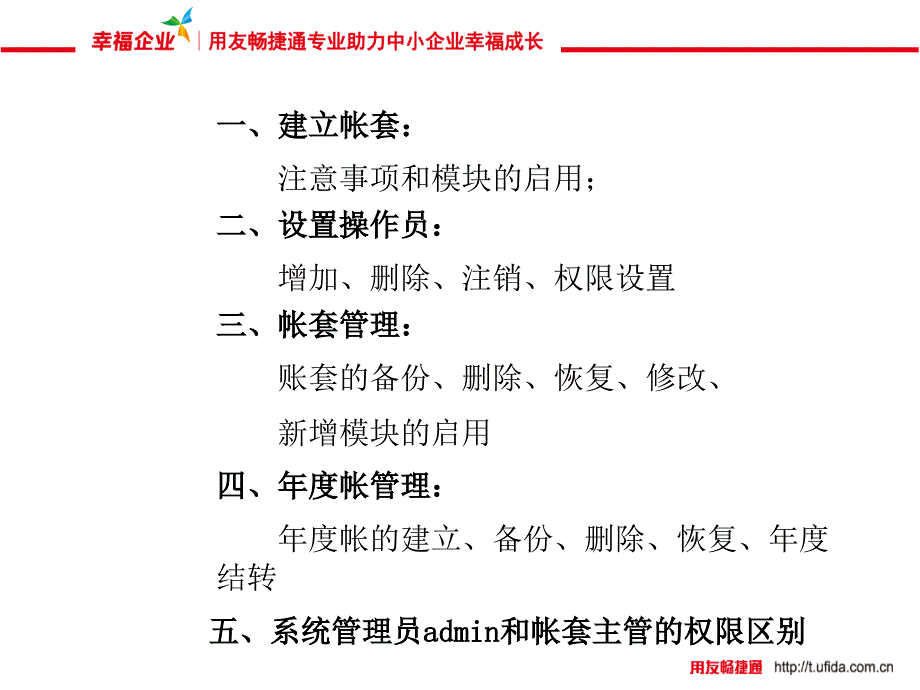 幸福企业 | 用友畅捷通专业助力中小企业幸福成长

一、建立帐套：

注意事项和模块的启用；

二、设置操作员：

增加、删除、注销、权限设置

三、帐套管理：

账套的备份、删除、恢复、修改、

新增模块的启用

四、年度帐管理：

年度帐的建立、备份、删除、恢复、年度结转

五、系统管理员admin和帐套主管的权限区别

用友畅捷通 http://t.ufida.com.cn